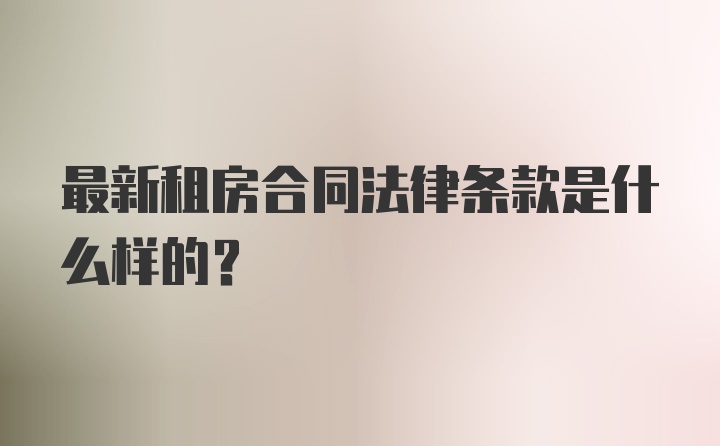 最新租房合同法律条款是什么样的？